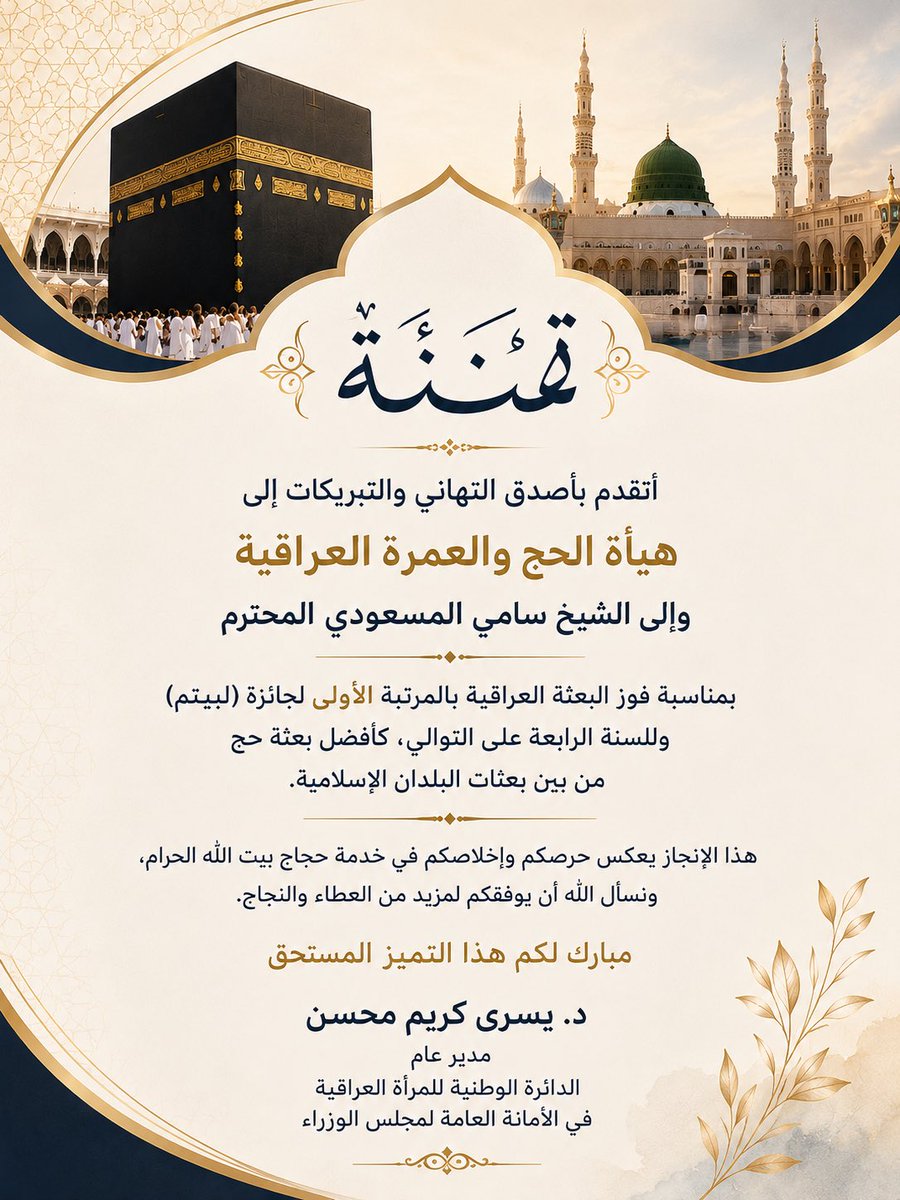 تهنئة

أتقدم بأصدق التهاني والتبريكات إلى

هيأة الحج والعمرة العراقية

وإلى الشيخ سامي المسعودي المحترم

بمناسبة فوز البعثة العراقية بالمرتبة الأولى لجائزة (لبيتم) وللسنة الرابعة على التوالي، كأفضل بعثة حج من بين بعثات البلدان الإسلامية.

هذا الإنجاز يعكس حرصكم وإخلاصكم في خدمة حجاج بيت الله الحرام، ونسأل الله أن يوفقكم لمزيد من العطاء والنجاح.

مبارك لكم هذا التميز المستحق

د. يسرى كريم محسن
مدير عام
الدائرة الوطنية للمرأة العراقية
في الأمانة العامة لمجلس الوزراء